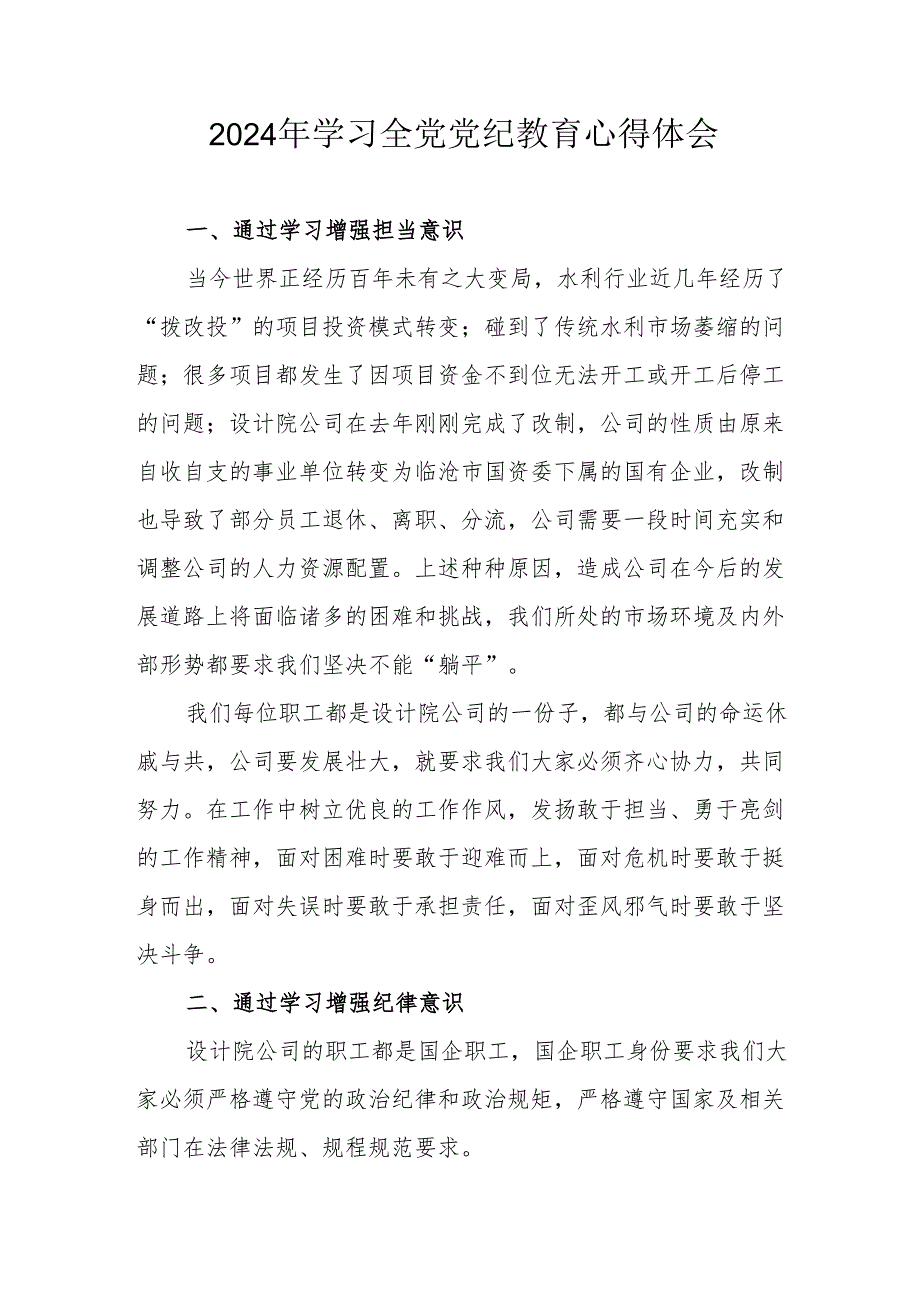 2024年学习全党党纪教育心得体会

一、通过学习增强担当意识

当今世界正经历百年未有之大变局，水利行业近几年经历了“拨改投”的项目投资模式转变；碰到了传统水利市场萎缩的问题；很多项目都发生了因项目资金不到位无法开工或开工后停工的问题；设计院公司在去年刚刚完成了改制，公司的性质由原来自收自支的事业单位转变为临沧市国资委下属的国有企业，改制也导致了部分员工退休、离职、分流，公司需要一段时间充实和调整公司的人力资源配置。上述种种原因，造成公司在今后的发展道路上将面临诸多的困难和挑战，我们所处的市场环境及内外部形势都要求我们坚决不能“躺平”。

我们每位职工都是设计院公司的一份子，都与公司的命运休戚与共，公司要发展壮大，就要求我们大家必须齐心协力，共同努力。在工作中树立优良的工作作风，发扬敢于担当、勇于亮剑的工作精神，面对困难时要敢于迎难而上，面对危机时要敢于挺身而出，面对失误时要敢于承担责任，面对歪风邪气时要敢于坚决斗争。

二、通过学习增强纪律意识

设计院公司的职工都是国企职工，国企职工身份要求我们大家必须严格遵守党的政治纪律和政治规矩，严格遵守国家及相关部门在法律法规、规程规范要求。